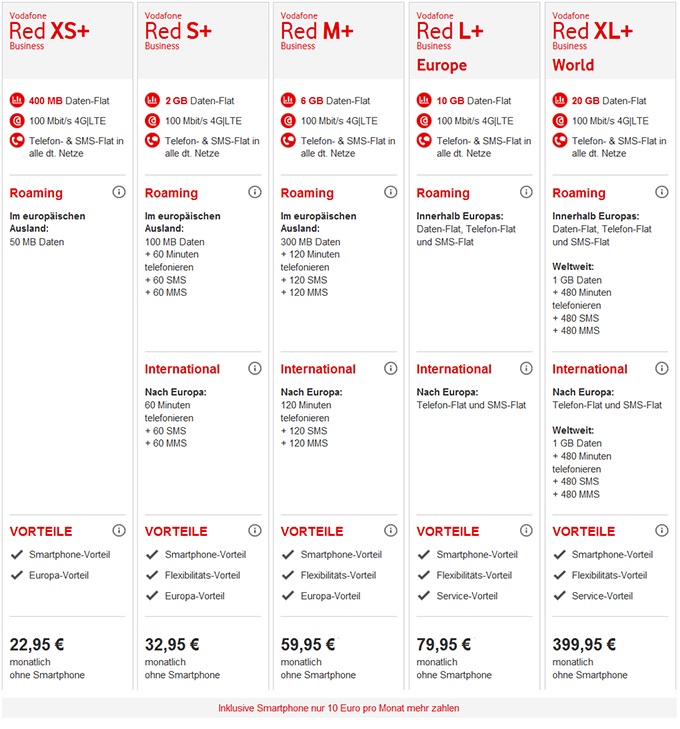 Vodafone
Red XS+
Business

400 MB Daten-Flat
100 Mbit/s 4G|LTE
Telefon- & SMS-Flat in alle dt. Netze

Roaming

Im europäischen Ausland:
50 MB Daten

VORTEILE

Smartphone-Vorteil
Europa-Vorteil

22,95 €
monatlich
ohne Smartphone

Vodafone
Red S+
Business

2 GB Daten-Flat
100 Mbit/s 4G|LTE
Telefon- & SMS-Flat in alle dt. Netze

Roaming

Im europäischen Ausland:
100 MB Daten
+ 60 Minuten telefonieren
+ 60 SMS
+ 60 MMS

International

Nach Europa:
60 Minuten telefonieren
+ 60 SMS
+ 60 MMS

VORTEILE

Smartphone-Vorteil
Flexibilitäts-Vorteil
Europa-Vorteil

32,95 €
monatlich
ohne Smartphone

Vodafone
Red M+
Business

6 GB Daten-Flat
100 Mbit/s 4G|LTE
Telefon- & SMS-Flat in alle dt. Netze

Roaming

Im europäischen Ausland:
300 MB Daten
+ 120 Minuten telefonieren
+ 120 SMS
+ 120 MMS

International

Nach Europa:
120 Minuten telefonieren
+ 120 SMS
+ 120 MMS

VORTEILE

Smartphone-Vorteil
Flexibilitäts-Vorteil
Europa-Vorteil

59,95 €
monatlich
ohne Smartphone

Vodafone
Red L+
Business
Europe

10 GB Daten-Flat
100 Mbit/s 4G|LTE
Telefon- & SMS-Flat in alle dt. Netze

Roaming

Innerhalb Europas:
Daten-Flat, Telefon-Flat und SMS-Flat

International

Nach Europa:
Telefon-Flat und SMS-Flat

VORTEILE

Smartphone-Vorteil
Flexibilitäts-Vorteil
Service-Vorteil

79,95 €
monatlich
ohne Smartphone

Vodafone
Red XL+
Business
World

20 GB Daten-Flat
100 Mbit/s 4G|LTE
Telefon- & SMS-Flat in alle dt. Netze

Roaming

Innerhalb Europas:
Daten-Flat, Telefon-Flat und SMS-Flat

Weltweit:
1 GB Daten
+ 480 Minuten telefonieren
+ 480 SMS
+ 480 MMS

International

Nach Europa:
Telefon-Flat und SMS-Flat

Weltweit:
1 GB Daten
+ 480 Minuten telefonieren
+ 480 SMS
+ 480 MMS

VORTEILE

Smartphone-Vorteil
Flexibilitäts-Vorteil
Service-Vorteil

399,95 €
monatlich
ohne Smartphone

Inklusive Smartphone nur 10 Euro pro Monat mehr zahlen